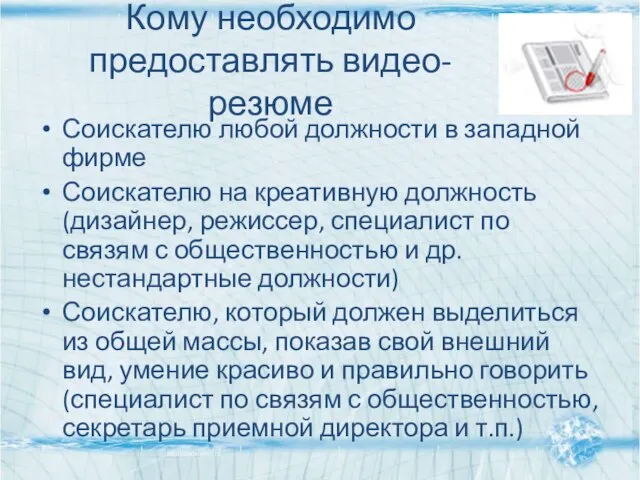 Кому необходимо предоставлять видео-резюме

• Соискателю любой должности в западной фирме
• Соискателю на креативную должность (дизайнер, режиссер, специалист по связям с общественностью и др. нестандартные должности)
• Соискателю, который должен выделиться из общей массы, показав свой внешний вид, умение красиво и правильно говорить (специалист по связям с общественностью, секретарь приемной директора и т.п.)